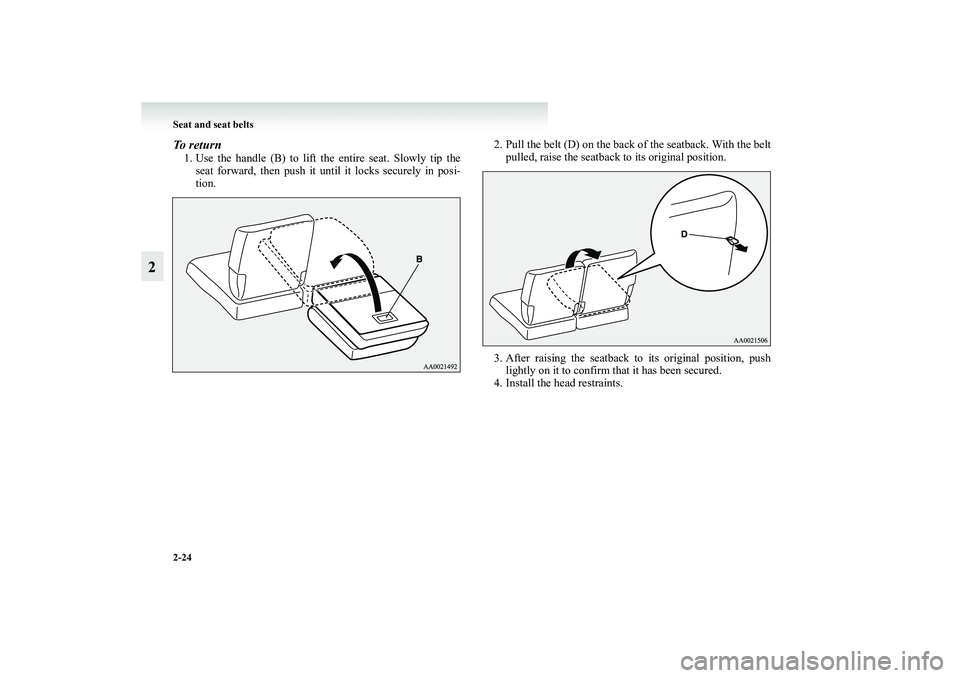 Seat and seat belts

2

To return

1. Use the handle (B) to lift the entire seat. Slowly tip the seat forward, then push it until it locks securely in position.

B

AA0021492

2. Pull the belt (D) on the back of the seatback. With the belt pulled, raise the seatback to its original position.

D

AA0021506

3. After raising the seatback to its original position, push lightly on it to confirm that it has been secured.

4. Install the head restraints.

2-24

carmanualsonline.info